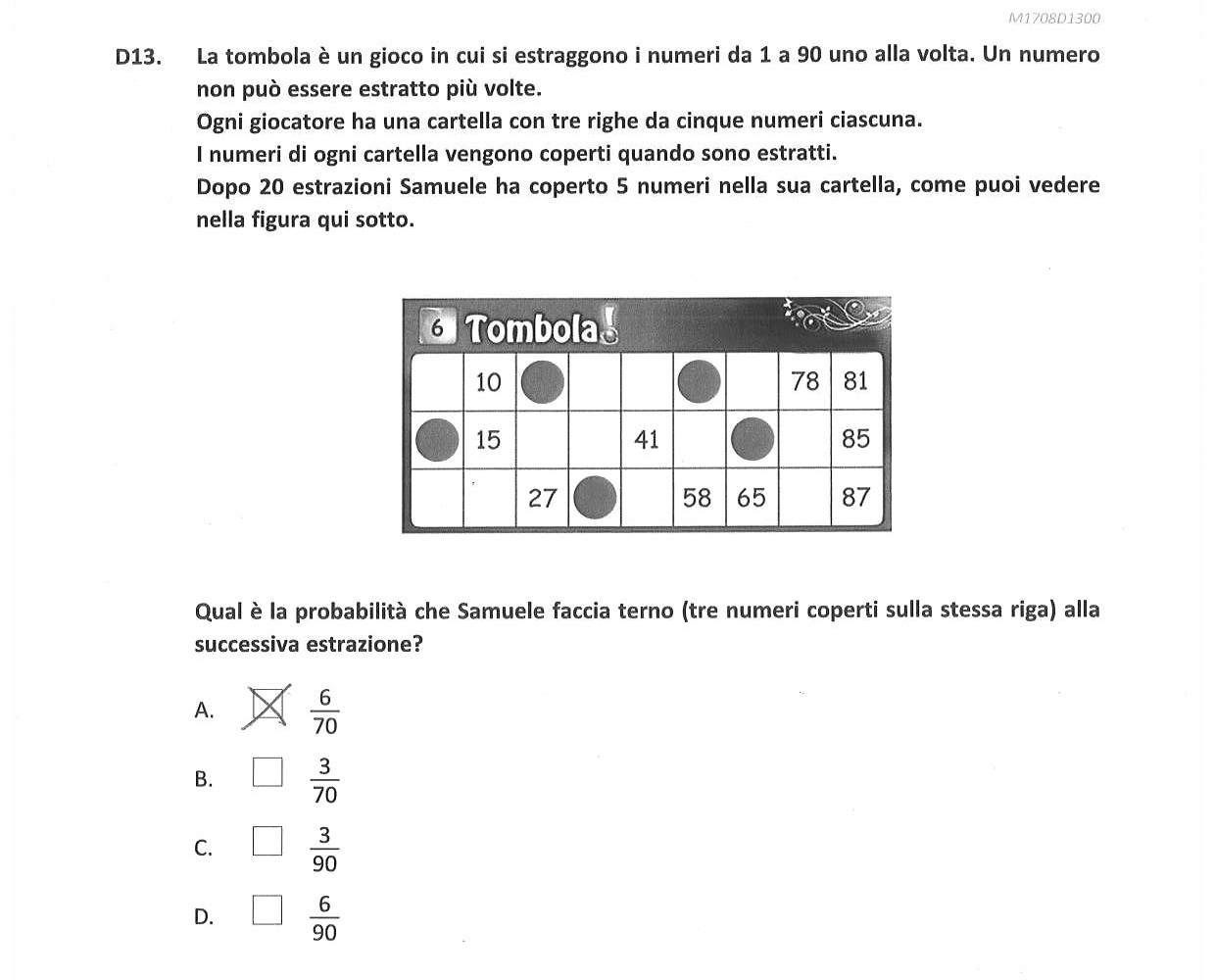 M1708D1300

D13. La tombola è un gioco in cui si estraggono i numeri da 1 a 90 uno alla volta. Un numero non può essere estratto più volte.
Ogni giocatore ha una cartella con tre righe da cinque numeri ciascuna.
I numeri di ogni cartella vengono coperti quando sono estratti.
Dopo 20 estrazioni Samuele ha coperto 5 numeri nella sua cartella, come puoi vedere nella figura qui sotto.

6 Tombola!

| | 10 | | | | | | 78 | 81 |
|---|---|---|---|---|---|---|---|---|
| | 15 | | | 41 | | | | 85 |
| | | 27 | | | 58 | 65 | | 87 |

Qual è la probabilità che Samuele faccia terno (tre numeri coperti sulla stessa riga) alla successiva estrazione?

A. ☒ $\frac{6}{70}$

B. ☐ $\frac{3}{70}$

C. ☐ $\frac{3}{90}$

D. ☐ $\frac{6}{90}$